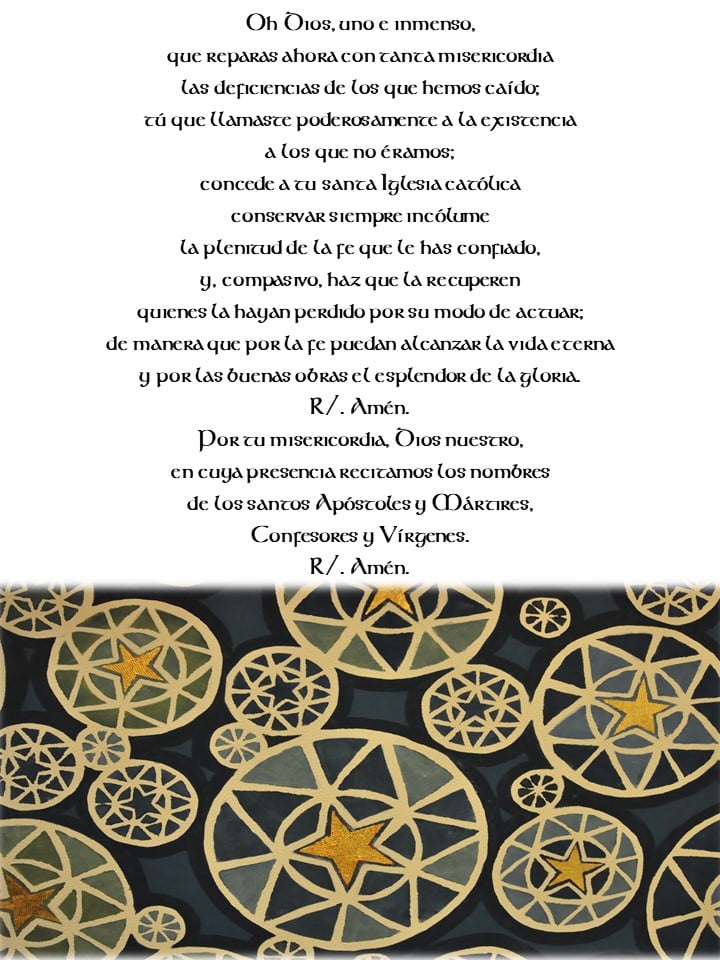 Oh Dios, uno e inmenso,
que reparas ahora con tanta misericordia
las deficiencias de los que hemos caído;
tú que llamaste poderosamente a la existencia
a los que no éramos;
concede a tu santa Iglesia católica
conservar siempre incólume
la plenitud de la fe que le has confiado,
y, compasivo, haz que la recuperen
quienes la hayan perdido por su modo de actuar;
de manera que por la fe puedan alcanzar la vida eterna
y por las buenas obras el esplendor de la gloria.
R/. Amén.
Por tu misericordia, Dios nuestro,
en cuya presencia recitamos los nombres
de los santos Apóstoles y Mártires,
Confesores y Vírgenes.
R/. Amén.